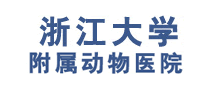 浙江大学
附属动物医院